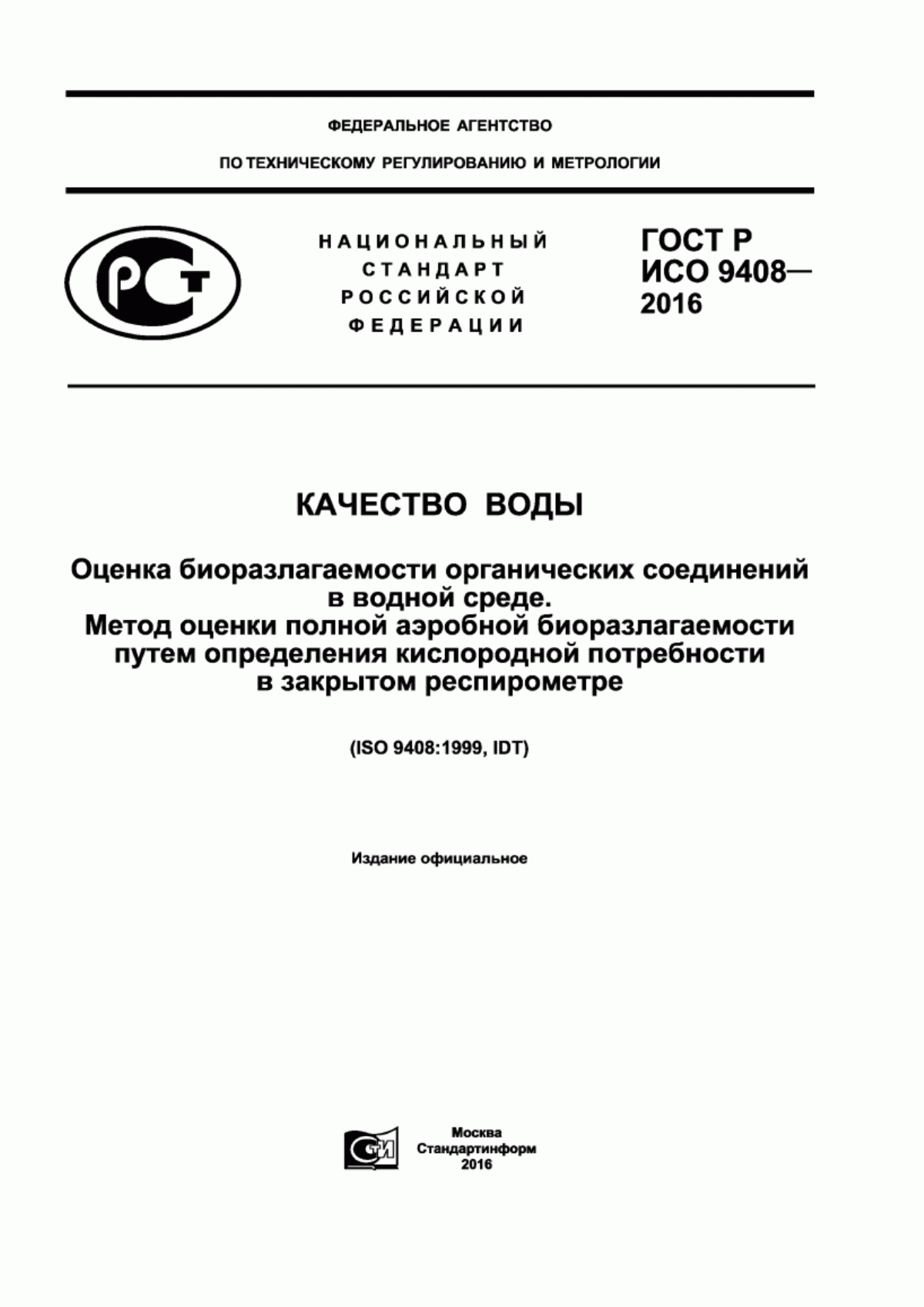 ФЕДЕРАЛЬНОЕ АГЕНТСТВО
ПО ТЕХНИЧЕСКОМУ РЕГУЛИРОВАНИЮ И МЕТРОЛОГИИ

РСТ

НАЦИОНАЛЬНЫЙ СТАНДАРТ РОССИЙСКОЙ ФЕДЕРАЦИИ

ГОСТ Р ИСО 9408— 2016

КАЧЕСТВО ВОДЫ

Оценка биоразлагаемости органических соединений в водной среде. Метод оценки полной аэробной биоразлагаемости путем определения кислородной потребности в закрытом респирометре

(ISO 9408:1999, IDT)

Издание официальное

СТИ

Москва
Стандартинформ
2016